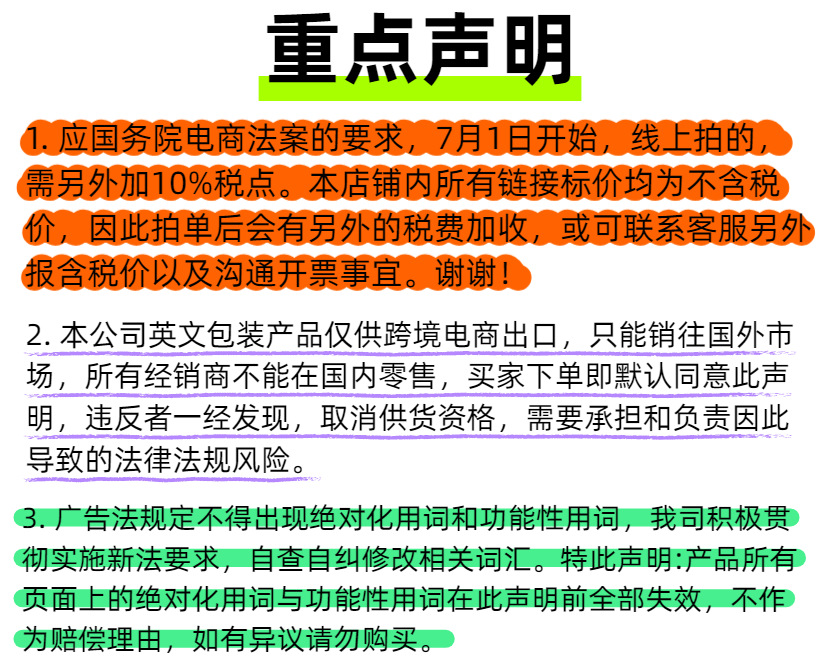 重点声明

1.应国务院电商法案的要求，7月1日开始，线上拍的，需另外加10%税点。本店铺内所有链接标价均为不含税价，因此拍单后会有另外的税费加收，或可联系客服另外报含税价以及沟通开票事宜。谢谢！

2.本公司英文包装产品仅供跨境电商出口，只能销往国外市场，所有经销商不能在国内零售，买家下单即默认同意此声明，违反者一经发现，取消供货资格，需要承担和负责因此导致的法律法规风险。

3.广告法规定不得出现绝对化用词和功能性用词，我司积极贯彻实施新法要求，自查自纠修改相关词汇。特此声明:产品所有页面上的绝对化用词与功能性用词在此声明前全部失效，不作为赔偿理由，如有异议请勿购买。